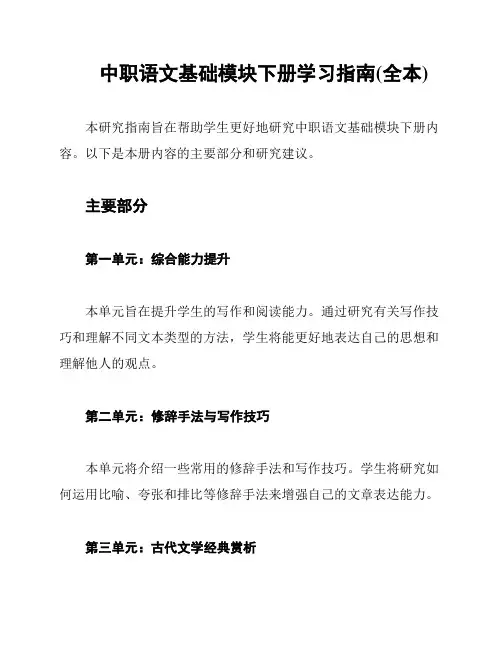 中职语文基础模块下册学习指南(全本)

本研究指南旨在帮助学生更好地研究中职语文基础模块下册内容。以下是本册内容的主要部分和研究建议。

主要部分

第一单元：综合能力提升

本单元旨在提升学生的写作和阅读能力。通过研究有关写作技巧和理解不同文本类型的方法，学生将能更好地表达自己的思想和理解他人的观点。

第二单元：修辞手法与写作技巧

本单元将介绍一些常用的修辞手法和写作技巧。学生将研究如何运用比喻、夸张和排比等修辞手法来增强自己的文章表达能力。

第三单元：古代文学经典赏析